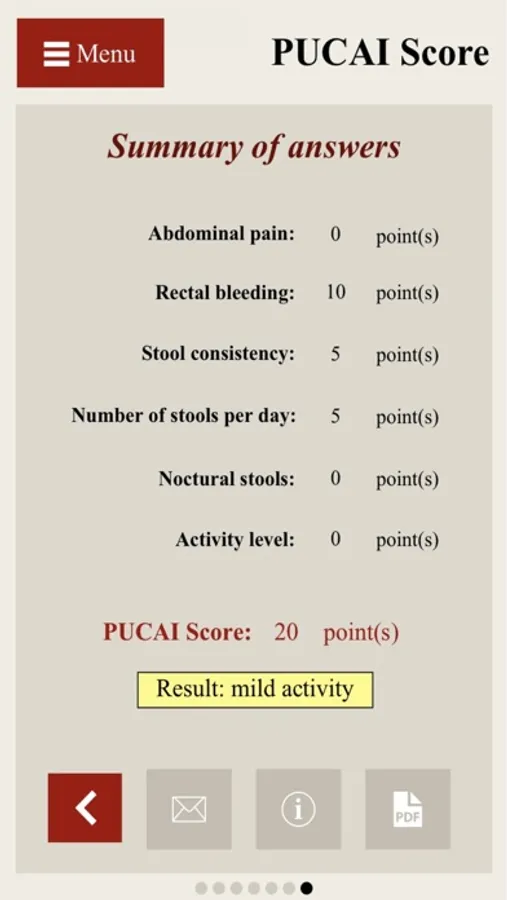 Menu

PUCAI Score

Summary of answers

| | | |
|---|---|---|
| Abdominal pain: | 0 | point(s) |
| Rectal bleeding: | 10 | point(s) |
| Stool consistency: | 5 | point(s) |
| Number of stools per day: | 5 | point(s) |
| Noctural stools: | 0 | point(s) |
| Activity level: | 0 | point(s) |

PUCAI Score: 20 point(s)

Result: mild activity

PDF